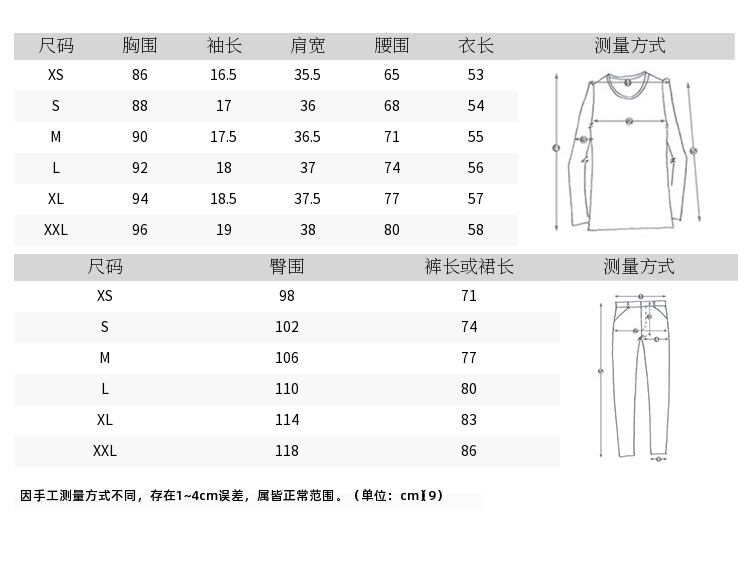 | 尺码 | 胸围 | 袖长 | 肩宽 | 腰围 | 衣长 | 测量方式 |
|---|---|---|---|---|---|---|
| XS | 86 | 16.5 | 35.5 | 65 | 53 | |
| S | 88 | 17 | 36 | 68 | 54 | |
| M | 90 | 17.5 | 36.5 | 71 | 55 | |
| L | 92 | 18 | 37 | 74 | 56 | |
| XL | 94 | 18.5 | 37.5 | 77 | 57 | |
| XXL | 96 | 19 | 38 | 80 | 58 | |

| 尺码 | 臀围 | 裤长或裙长 | 测量方式 |
|---|---|---|---|
| XS | 98 | 71 | |
| S | 102 | 74 | |
| M | 106 | 77 | |
| L | 110 | 80 | |
| XL | 114 | 83 | |
| XXL | 118 | 86 | |

因手工测量方式不同，存在1~4cm误差，属皆正常范围。（单位：cm】9）